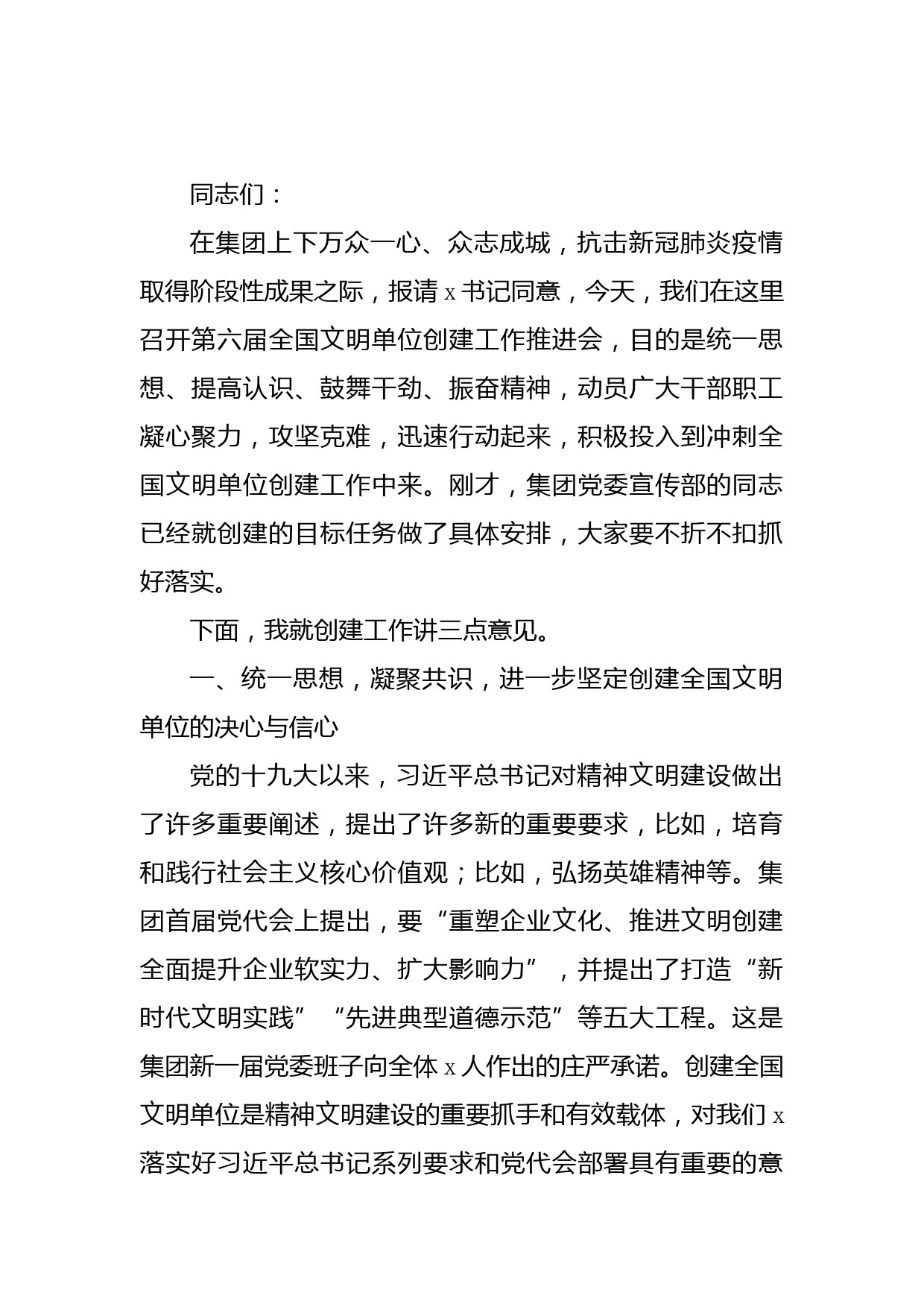 同志们：

在集团上下万众一心、众志成城，抗击新冠肺炎疫情取得阶段性成果之际，报请 x 书记同意，今天，我们在这里召开第六届全国文明单位创建工作推进会，目的是统一思想、提高认识、鼓舞干劲、振奋精神，动员广大干部职工凝心聚力，攻坚克难，迅速行动起来，积极投入到冲刺全国文明单位创建工作中来。刚才，集团党委宣传部的同志已经就创建的目标任务做了具体安排，大家要不折不扣抓好落实。

下面，我就创建工作讲三点意见。

一、统一思想，凝聚共识，进一步坚定创建全国文明单位的决心与信心

党的十九大以来，习近平总书记对精神文明建设做出了许多重要阐述，提出了许多新的重要要求，比如，培育和践行社会主义核心价值观；比如，弘扬英雄精神等。集团首届党代会上提出，要“重塑企业文化、推进文明创建全面提升企业软实力、扩大影响力”，并提出了打造“新时代文明实践”“先进典型道德示范”等五大工程。这是集团新一届党委班子向全体 x 人作出的庄严承诺。创建全国文明单位是精神文明建设的重要抓手和有效载体，对我们 x 落实好习近平总书记系列要求和党代会部署具有重要的意